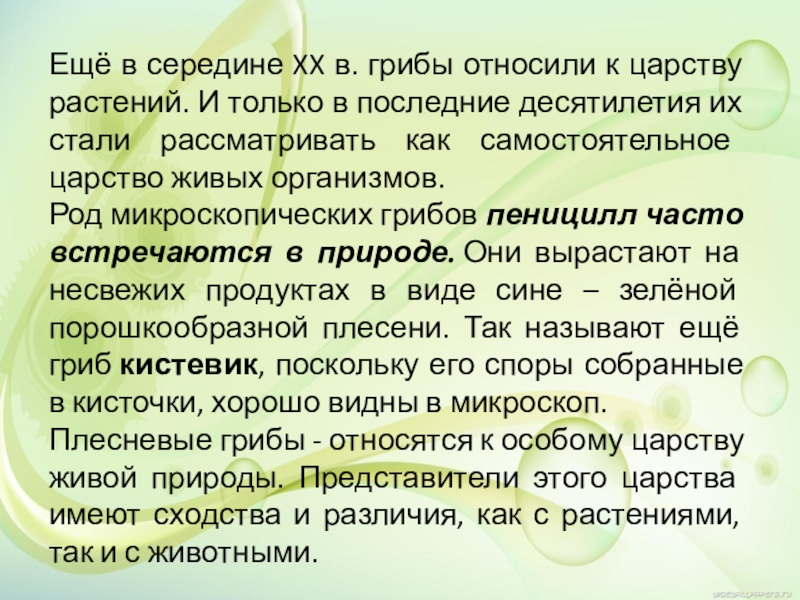 Ещё в середине XX в. грибы относили к царству растений. И только в последние десятилетия их стали рассматривать как самостоятельное царство живых организмов.

Род микроскопических грибов пеницилл часто встречаются в природе. Они вырастают на несвежих продуктах в виде сине – зелёной порошкообразной плесени. Так называют ещё гриб кистевик, поскольку его споры собранные в кисточки, хорошо видны в микроскоп.

Плесневые грибы - относятся к особому царству живой природы. Представители этого царства имеют сходства и различия, как с растениями, так и с животными.